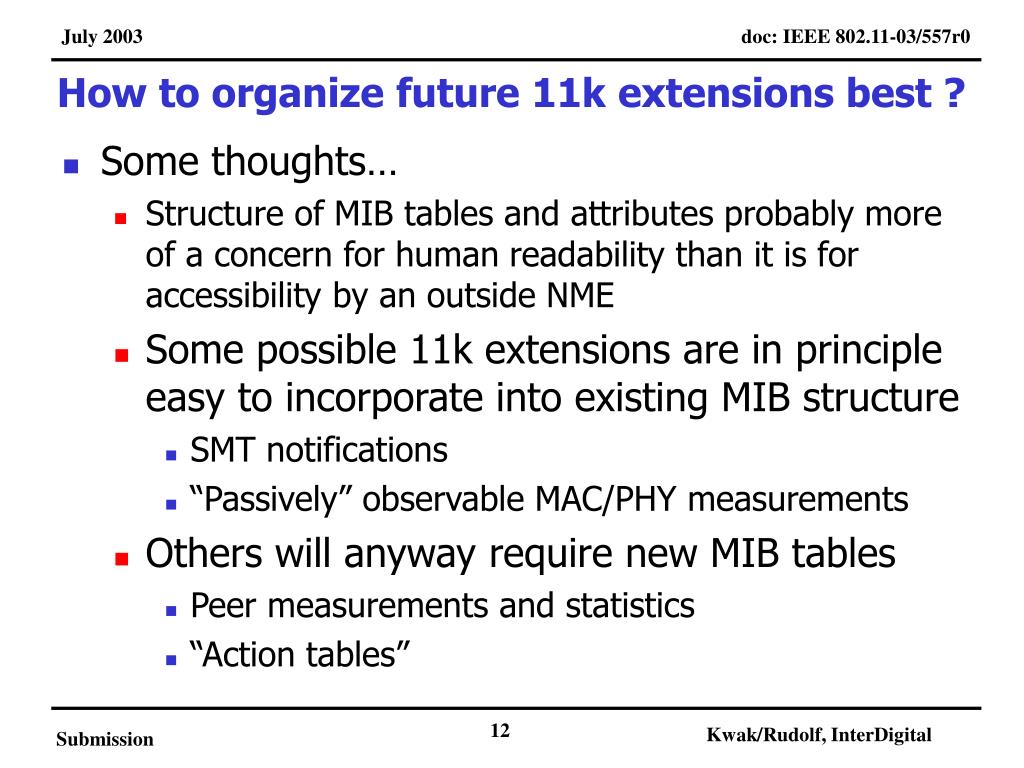 July 2003

doc: IEEE 802.11-03/557r0

How to organize future 11k extensions best ?

Some thoughts…

Structure of MIB tables and attributes probably more of a concern for human readability than it is for accessibility by an outside NME

Some possible 11k extensions are in principle easy to incorporate into existing MIB structure

SMT notifications

“Passively” observable MAC/PHY measurements

Others will anyway require new MIB tables

Peer measurements and statistics

“Action tables”

Submission

12

Kwak/Rudolf, InterDigital